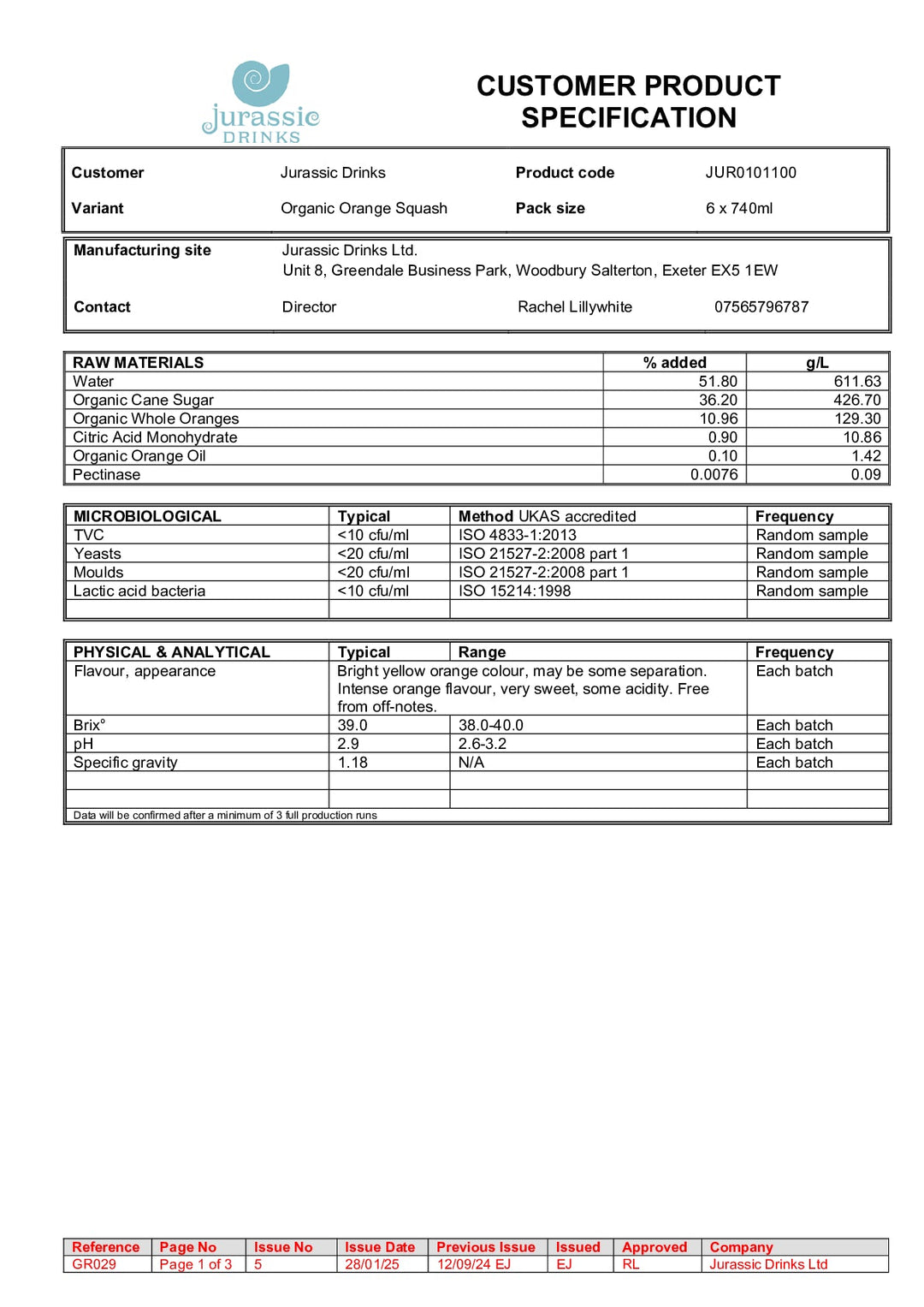 jurassic
DRINKS

CUSTOMER PRODUCT SPECIFICATION

| Customer | Jurassic Drinks | Product code | JUR0101100 |
|---|---|---|---|
| Variant | Organic Orange Squash | Pack size | 6 x 740ml |

| Manufacturing site | Jurassic Drinks Ltd. Unit 8, Greendale Business Park, Woodbury Salterton, Exeter EX5 1EW | | |
|---|---|---|---|
| Contact | Director | Rachel Lillywhite | 07565796787 |

| RAW MATERIALS | % added | g/L |
|---|---|---|
| Water | 51.80 | 611.63 |
| Organic Cane Sugar | 36.20 | 426.70 |
| Organic Whole Oranges | 10.96 | 129.30 |
| Citric Acid Monohydrate | 0.90 | 10.86 |
| Organic Orange Oil | 0.10 | 1.42 |
| Pectinase | 0.0076 | 0.09 |

| MICROBIOLOGICAL | Typical | Method UKAS accredited | Frequency |
|---|---|---|---|
| TVC | <10 cfu/ml | ISO 4833-1:2013 | Random sample |
| Yeasts | <20 cfu/ml | ISO 21527-2:2008 part 1 | Random sample |
| Moulds | <20 cfu/ml | ISO 21527-2:2008 part 1 | Random sample |
| Lactic acid bacteria | <10 cfu/ml | ISO 15214:1998 | Random sample |
| | | | |

| PHYSICAL & ANALYTICAL | Typical | Range | Frequency |
|---|---|---|---|
| Flavour, appearance | Bright yellow orange colour, may be some separation. Intense orange flavour, very sweet, some acidity. Free from off-notes. | | Each batch |
| Brix° | 39.0 | 38.0-40.0 | Each batch |
| pH | 2.9 | 2.6-3.2 | Each batch |
| Specific gravity | 1.18 | N/A | Each batch |
| | | | |
| | | | |

Data will be confirmed after a minimum of 3 full production runs

| Reference | Page No | Issue No | Issue Date | Previous Issue | Issued | Approved | Company |
|---|---|---|---|---|---|---|---|
| GR029 | Page 1 of 3 | 5 | 28/01/25 | 12/09/24 EJ | EJ | RL | Jurassic Drinks Ltd |